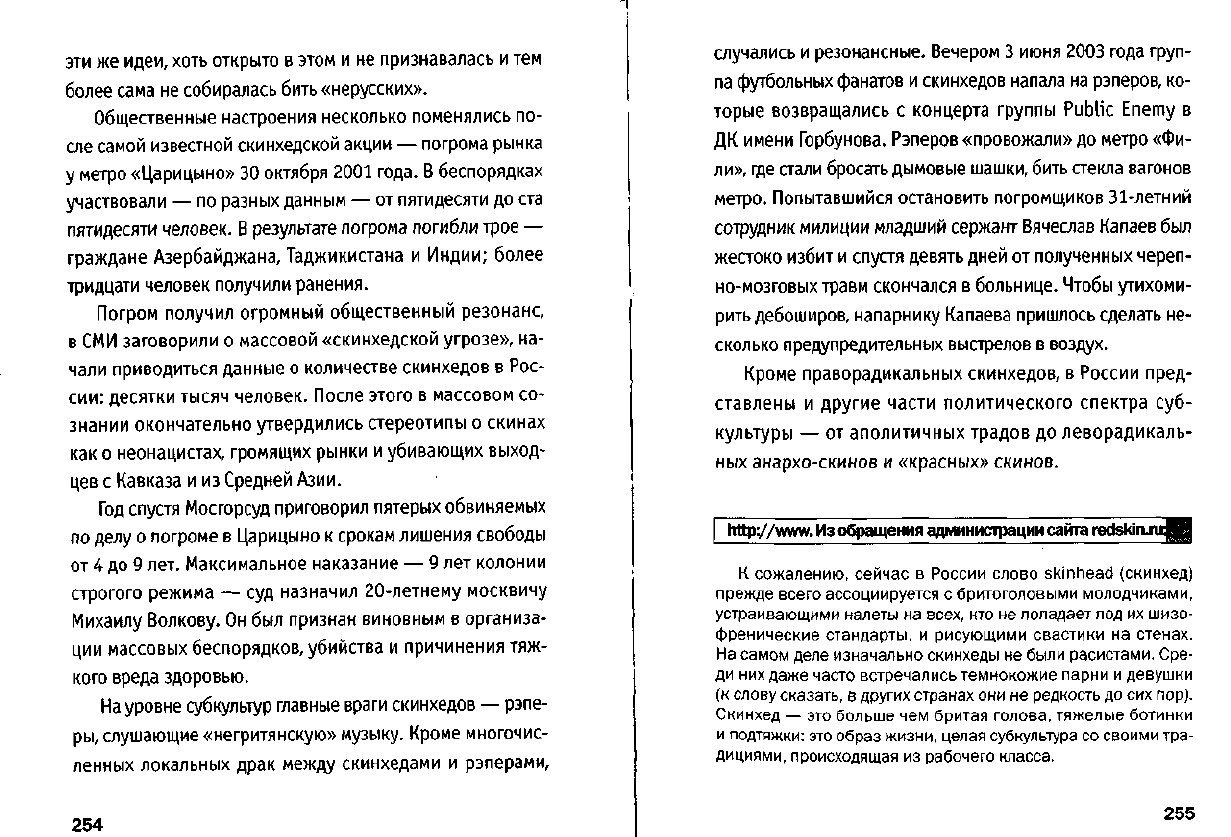 эти же идеи, хоть открыто в этом и не признавалась и тем более сама не собиралась бить «нерусских».

Общественные настроения несколько поменялись после самой известной скинхедской акции — погрома рынка у метро «Царицыно» 30 октября 2001 года. В беспорядках участвовали — по разных данным — от пятидесяти до ста пятидесяти человек. В результате погрома погибли трое — граждане Азербайджана, Таджикистана и Индии; более тридцати человек получили ранения.

Погром получил огромный общественный резонанс, в СМИ заговорили о массовой «скинхедской угрозе», начали приводиться данные о количестве скинхедов в России: десятки тысяч человек. После этого в массовом сознании окончательно утвердились стереотипы о скинах как о неонацистах, громящих рынки и убивающих выходцев с Кавказа и из Средней Азии.

Год спустя Мосгорсуд приговорил пятерых обвиняемых по делу о погроме в Царицыно к срокам лишения свободы от 4 до 9 лет. Максимальное наказание — 9 лет колонии строгого режима — суд назначил 20-летнему москвичу Михаилу Волкову. Он был признан виновным в организации массовых беспорядков, убийства и причинения тяжкого вреда здоровью.

На уровне субкультур главные враги скинхедов — рэперы, слушающие «негритянскую» музыку. Кроме многочисленных локальных драк между скинхедами и рэперами,

254

случались и резонансные. Вечером 3 июня 2003 года группа футбольных фанатов и скинхедов напала на рэперов, которые возвращались с концерта группы Public Enemy в ДК имени Горбунова. Рэперов «провожали» до метро «Фили», где стали бросать дымовые шашки, бить стекла вагонов метро. Попытавшийся остановить погромщиков 31-летний сотрудник милиции младший сержант Вячеслав Капаев был жестоко избит и спустя девять дней от полученных черепно-мозговых травм скончался в больнице. Чтобы утихомирить дебоширов, напарнику Капаева пришлось сделать несколько предупредительных выстрелов в воздух.

Кроме праворадикальных скинхедов, в России представлены и другие части политического спектра субкультуры — от аполитичных традов до леворадикальных анархо-скинов и «красных» скинов.

http://www. Из обращения администрации сайта redskin.ru

К сожалению, сейчас в России слово skinhead (скинхед) прежде всего ассоциируется с бритоголовыми молодчиками, устраивающими налеты на всех, кто не попадает под их шизофренические стандарты, и рисующими свастики на стенах. На самом деле изначально скинхеды не были расистами. Среди них даже часто встречались темнокожие парни и девушки (к слову сказать, в других странах они не редкость до сих пор). Скинхед — это больше чем бритая голова, тяжелые ботинки и подтяжки: это образ жизни, целая субкультура со своими традициями, происходящая из рабочего класса.

255